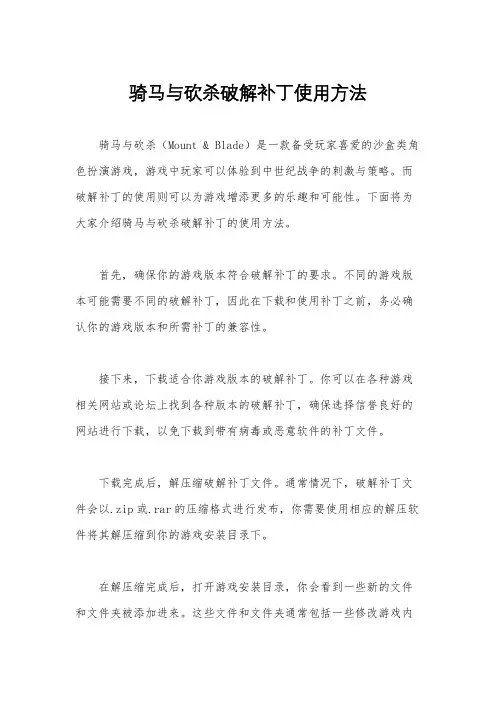 骑马与砍杀破解补丁使用方法

骑马与砍杀（Mount & Blade）是一款备受玩家喜爱的沙盒类角色扮演游戏，游戏中玩家可以体验到中世纪战争的刺激与策略。而破解补丁的使用则可以为游戏增添更多的乐趣和可能性。下面将为大家介绍骑马与砍杀破解补丁的使用方法。

首先，确保你的游戏版本符合破解补丁的要求。不同的游戏版本可能需要不同的破解补丁，因此在下载和使用补丁之前，务必确认你的游戏版本和所需补丁的兼容性。

接下来，下载适合你游戏版本的破解补丁。你可以在各种游戏相关网站或论坛上找到各种版本的破解补丁，确保选择信誉良好的网站进行下载，以免下载到带有病毒或恶意软件的补丁文件。

下载完成后，解压缩破解补丁文件。通常情况下，破解补丁文件会以.zip或.rar的压缩格式进行发布，你需要使用相应的解压软件将其解压缩到你的游戏安装目录下。

在解压缩完成后，打开游戏安装目录，你会看到一些新的文件和文件夹被添加进来。这些文件和文件夹通常包括一些修改游戏内